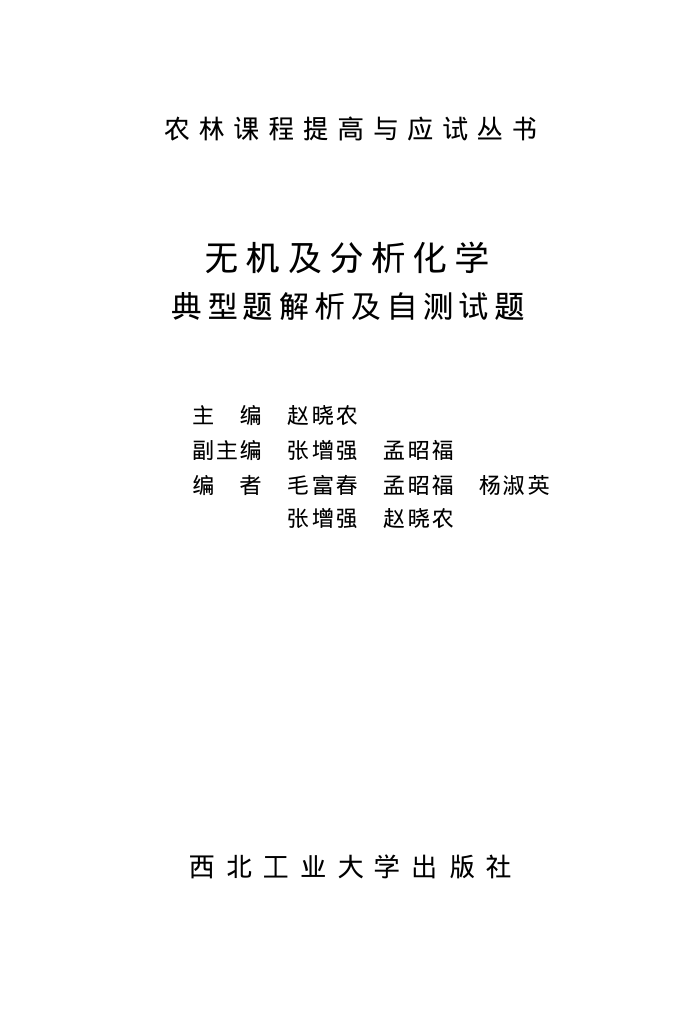 农林课程提高与应试丛书

无机及分析化学
典型题解析及自测试题

主　编　赵晓农
副主编　张增强　孟昭福
编　者　毛富春　孟昭福　杨淑英
　　　　张增强　赵晓农

西北工业大学出版社